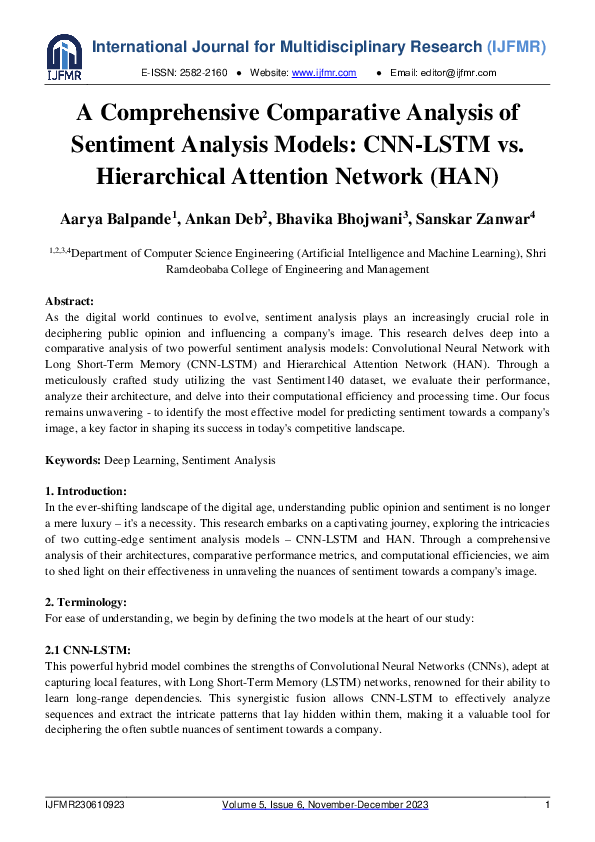 IJFMR

International Journal for Multidisciplinary Research (IJFMR)

E-ISSN: 2582-2160 ● Website: www.ijfmr.com ● Email: editor@ijfmr.com

A Comprehensive Comparative Analysis of Sentiment Analysis Models: CNN-LSTM vs. Hierarchical Attention Network (HAN)

Aarya Balpande$^1$, Ankan Deb$^2$, Bhavika Bhojwani$^3$, Sanskar Zanwar$^4$

$^{1,2,3,4}$Department of Computer Science Engineering (Artificial Intelligence and Machine Learning), Shri Ramdeobaba College of Engineering and Management

Abstract:
As the digital world continues to evolve, sentiment analysis plays an increasingly crucial role in deciphering public opinion and influencing a company's image. This research delves deep into a comparative analysis of two powerful sentiment analysis models: Convolutional Neural Network with Long Short-Term Memory (CNN-LSTM) and Hierarchical Attention Network (HAN). Through a meticulously crafted study utilizing the vast Sentiment140 dataset, we evaluate their performance, analyze their architecture, and delve into their computational efficiency and processing time. Our focus remains unwavering - to identify the most effective model for predicting sentiment towards a company's image, a key factor in shaping its success in today's competitive landscape.

Keywords: Deep Learning, Sentiment Analysis

1. Introduction:
In the ever-shifting landscape of the digital age, understanding public opinion and sentiment is no longer a mere luxury – it's a necessity. This research embarks on a captivating journey, exploring the intricacies of two cutting-edge sentiment analysis models – CNN-LSTM and HAN. Through a comprehensive analysis of their architectures, comparative performance metrics, and computational efficiencies, we aim to shed light on their effectiveness in unraveling the nuances of sentiment towards a company's image.

2. Terminology:
For ease of understanding, we begin by defining the two models at the heart of our study:

2.1 CNN-LSTM:
This powerful hybrid model combines the strengths of Convolutional Neural Networks (CNNs), adept at capturing local features, with Long Short-Term Memory (LSTM) networks, renowned for their ability to learn long-range dependencies. This synergistic fusion allows CNN-LSTM to effectively analyze sequences and extract the intricate patterns that lay hidden within them, making it a valuable tool for deciphering the often subtle nuances of sentiment towards a company.

IJFMR230610923 Volume 5, Issue 6, November-December 2023 1